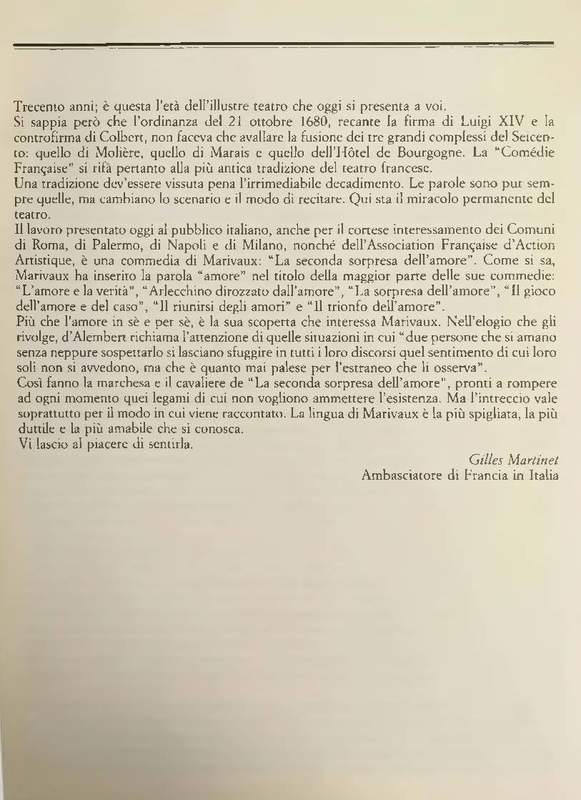 Trecento anni; è questa l'età dell'illustre teatro che oggi si presenta a voi.
Si sappia però che l'ordinanza del 21 ottobre 1680, recante la firma di Luigi XIV e la controfirma di Colbert, non faceva che avallare la fusione dei tre grandi complessi del Seicento: quello di Molière, quello di Marais e quello dell'Hôtel de Bourgogne. La "Comédie Française" si rifà pertanto alla più antica tradizione del teatro francese.
Una tradizione dev'essere vissuta pena l'irrimediabile decadimento. Le parole sono pur sempre quelle, ma cambiano lo scenario e il modo di recitare. Qui sta il miracolo permanente del teatro.
Il lavoro presentato oggi al pubblico italiano, anche per il cortese interessamento dei Comuni di Roma, di Palermo, di Napoli e di Milano, nonché dell'Association Française d'Action Artistique, è una commedia di Marivaux: "La seconda sorpresa dell'amore". Come si sa, Marivaux ha inserito la parola "amore" nel titolo della maggior parte delle sue commedie: "L'amore e la verità", "Arlecchino dirozzato dall'amore", "La sorpresa dell'amore", "Il gioco dell'amore e del caso", "Il riunirsi degli amori" e "Il trionfo dell'amore".
Più che l'amore in sè e per sè, è la sua scoperta che interessa Marivaux. Nell'elogio che gli rivolge, d'Alembert richiama l'attenzione di quelle situazioni in cui "due persone che si amano senza neppure sospettarlo si lasciano sfuggire in tutti i loro discorsi quel sentimento di cui loro soli non si avvedono, ma che è quanto mai palese per l'estraneo che li osserva".
Così fanno la marchesa e il cavaliere de "La seconda sorpresa dell'amore", pronti a rompere ad ogni momento quei legami di cui non vogliono ammettere l'esistenza. Ma l'intreccio vale soprattutto per il modo in cui viene raccontato. La lingua di Marivaux è la più spigliata, la più duttile e la più amabile che si conosca.
Vi lascio al piacere di sentirla.

Gilles Martinet
Ambasciatore di Francia in Italia